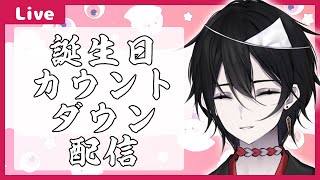 Live

誕生日
カウント
ダウン
配信